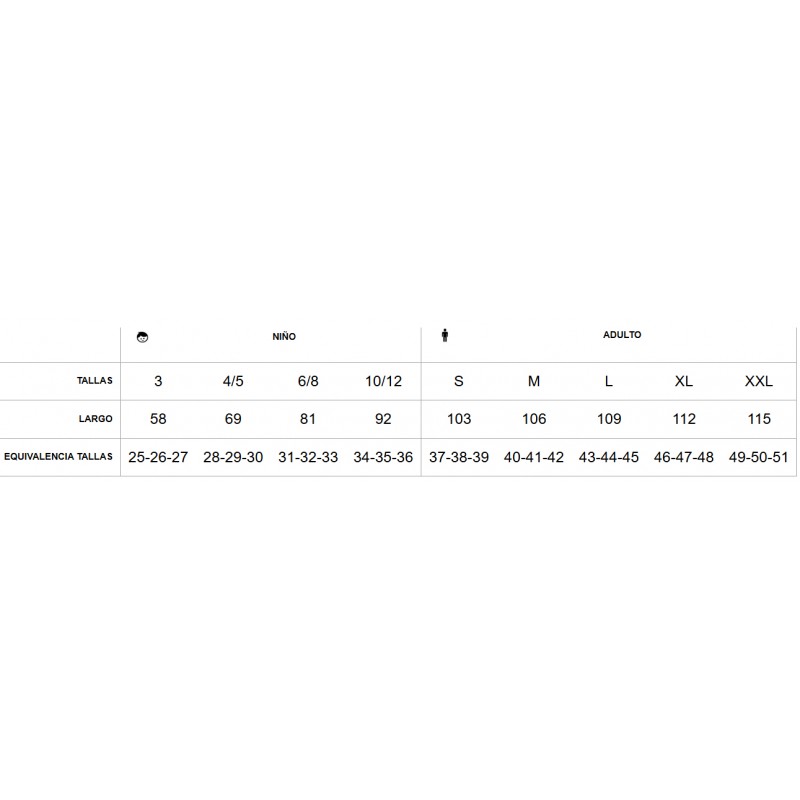 |  | NIÑO |  |  |  | ADULTO |  |  |  |  |
|---|---|---|---|---|---|---|---|---|---|
| TALLAS | 3 | 4/5 | 6/8 | 10/12 | S | M | L | XL | XXL |
| LARGO | 58 | 69 | 81 | 92 | 103 | 106 | 109 | 112 | 115 |
| EQUIVALENCIA TALLAS | 25-26-27 | 28-29-30 | 31-32-33 | 34-35-36 | 37-38-39 | 40-41-42 | 43-44-45 | 46-47-48 | 49-50-51 |